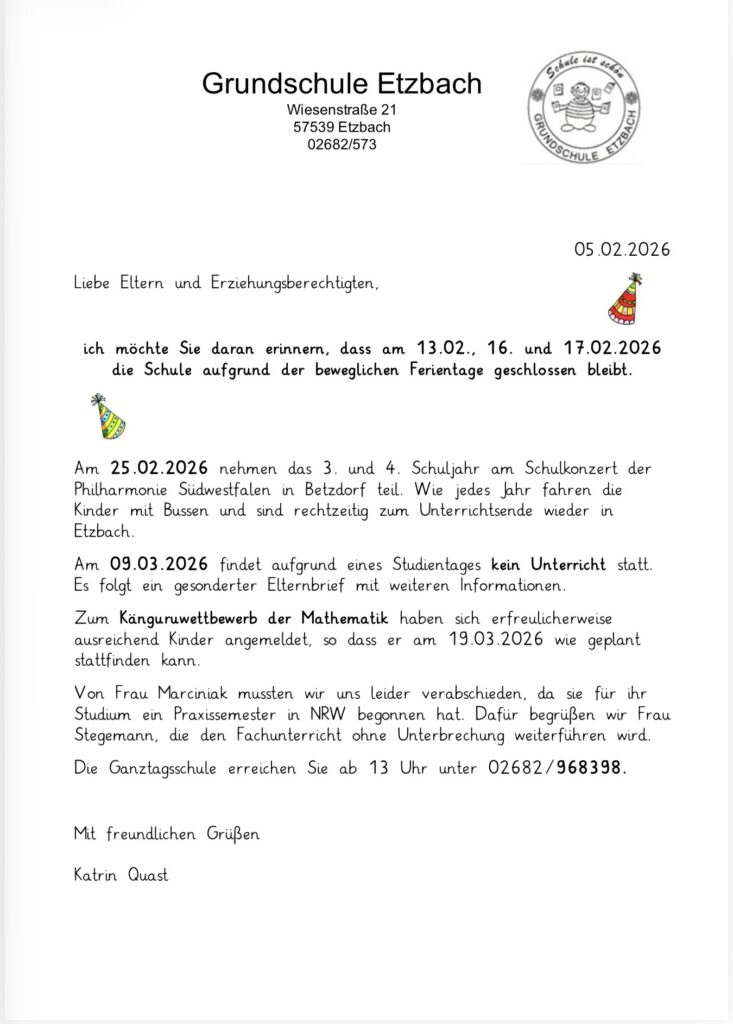 Grundschule Etzbach
Wiesenstraße 21
57539 Etzbach
02682/573

Schule ist schön
GRUNDSCHULE ETZBACH

05.02.2026

Liebe Eltern und Erziehungsberechtigten,

ich möchte Sie daran erinnern, dass am 13.02., 16. und 17.02.2026 die Schule aufgrund der beweglichen Ferientage geschlossen bleibt.

Am 25.02.2026 nehmen das 3. und 4. Schuljahr am Schulkonzert der Philharmonie Südwestfalen in Betzdorf teil. Wie jedes Jahr fahren die Kinder mit Bussen und sind rechtzeitig zum Unterrichtsende wieder in Etzbach.

Am 09.03.2026 findet aufgrund eines Studientages kein Unterricht statt. Es folgt ein gesonderter Elternbrief mit weiteren Informationen.

Zum Känguruwettbewerb der Mathematik haben sich erfreulicherweise ausreichend Kinder angemeldet, so dass er am 19.03.2026 wie geplant stattfinden kann.

Von Frau Marciniak mussten wir uns leider verabschieden, da sie für ihr Studium ein Praxissemester in NRW begonnen hat. Dafür begrüßen wir Frau Stegemann, die den Fachunterricht ohne Unterbrechung weiterführen wird.

Die Ganztagsschule erreichen Sie ab 13 Uhr unter 02682/968398.

Mit freundlichen Grüßen

Katrin Quast